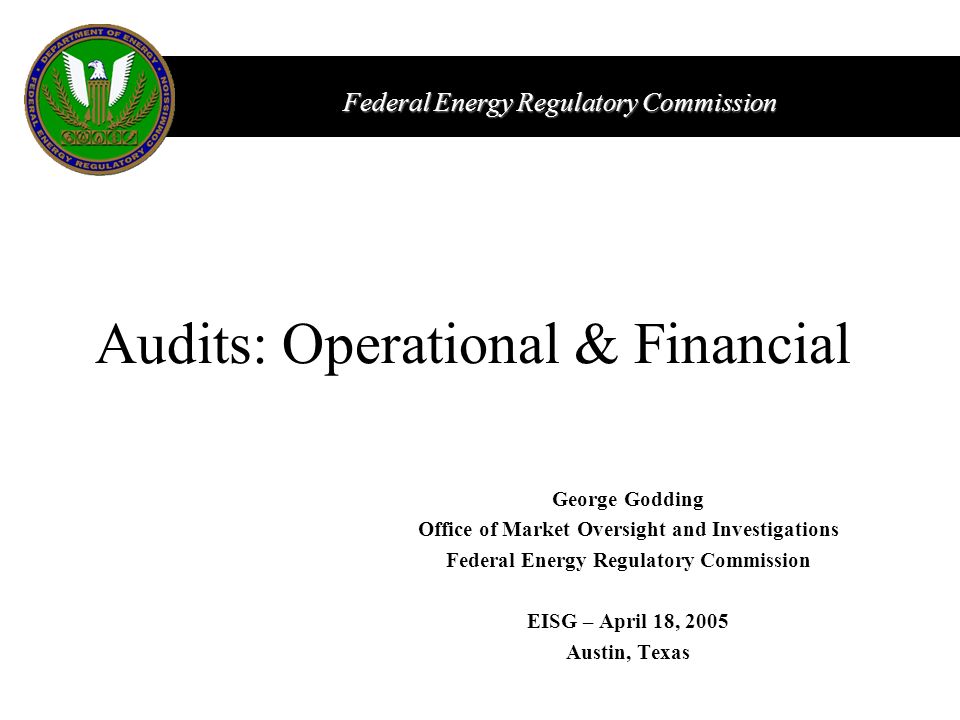 DEPARTMENT OF ENERGY
FEDERAL ENERGY REGULATORY COMMISSION

Federal Energy Regulatory Commission

Audits: Operational & Financial

George Godding
Office of Market Oversight and Investigations
Federal Energy Regulatory Commission

EISG – April 18, 2005
Austin, Texas